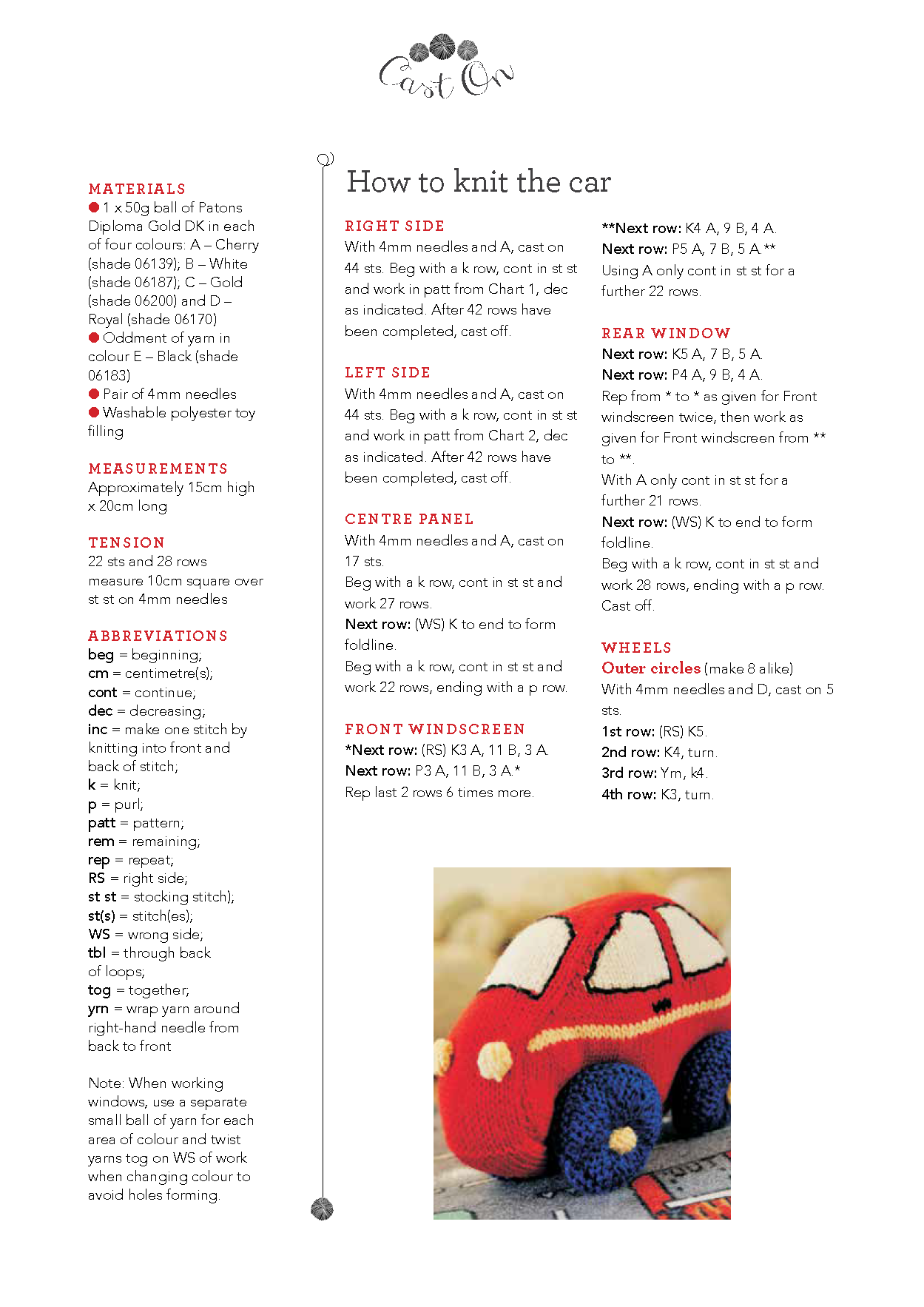 Cast On

MATERIALS
● 1 x 50g ball of Patons Diploma Gold DK in each of four colours: A – Cherry (shade 06139); B – White (shade 06187); C – Gold (shade 06200) and D – Royal (shade 06170)
● Oddment of yarn in colour E – Black (shade 06183)
● Pair of 4mm needles
● Washable polyester toy filling

MEASUREMENTS
Approximately 15cm high x 20cm long

TENSION
22 sts and 28 rows measure 10cm square over st st on 4mm needles

ABBREVIATIONS
beg = beginning;
cm = centimetre(s);
cont = continue;
dec = decreasing;
inc = make one stitch by knitting into front and back of stitch;
k = knit;
p = purl;
patt = pattern;
rem = remaining;
rep = repeat;
RS = right side;
st st = stocking stitch);
st(s) = stitch(es);
WS = wrong side;
tbl = through back of loops;
tog = together;
yrn = wrap yarn around right-hand needle from back to front

Note: When working windows, use a separate small ball of yarn for each area of colour and twist yarns tog on WS of work when changing colour to avoid holes forming.

How to knit the car

RIGHT SIDE
With 4mm needles and A, cast on 44 sts. Beg with a k row, cont in st st and work in patt from Chart 1, dec as indicated. After 42 rows have been completed, cast off.

LEFT SIDE
With 4mm needles and A, cast on 44 sts. Beg with a k row, cont in st st and work in patt from Chart 2, dec as indicated. After 42 rows have been completed, cast off.

CENTRE PANEL
With 4mm needles and A, cast on 17 sts.
Beg with a k row, cont in st st and work 27 rows.
Next row: (WS) K to end to form foldline.
Beg with a k row, cont in st st and work 22 rows, ending with a p row.

FRONT WINDSCREEN
*Next row: (RS) K3 A, 11 B, 3 A.
Next row: P3 A, 11 B, 3 A.*
Rep last 2 rows 6 times more.

**Next row: K4 A, 9 B, 4 A.
Next row: P5 A, 7 B, 5 A.**
Using A only cont in st st for a further 22 rows.

REAR WINDOW
Next row: K5 A, 7 B, 5 A.
Next row: P4 A, 9 B, 4 A.
Rep from * to * as given for Front windscreen twice, then work as given for Front windscreen from ** to **.
With A only cont in st st for a further 21 rows.
Next row: (WS) K to end to form foldline.
Beg with a k row, cont in st st and work 28 rows, ending with a p row.
Cast off.

WHEELS
Outer circles (make 8 alike)
With 4mm needles and D, cast on 5 sts.
1st row: (RS) K5.
2nd row: K4, turn.
3rd row: Yrn, k4.
4th row: K3, turn.